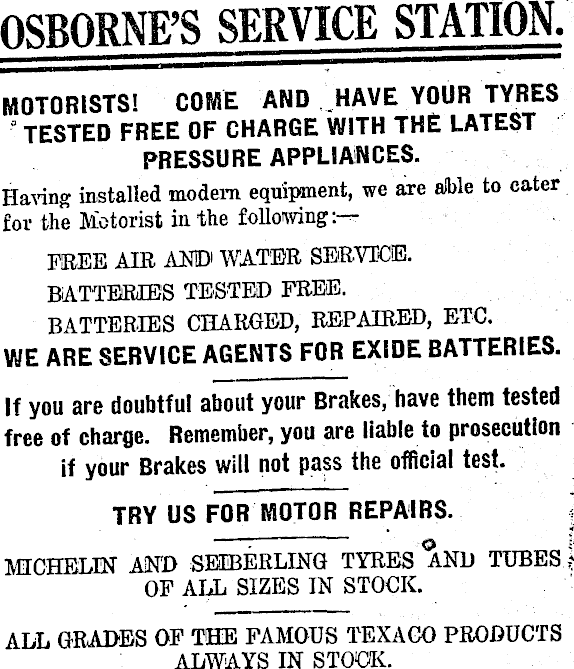 OSBORNE'S SERVICE STATION.

MOTORISTS! COME AND HAVE YOUR TYRES TESTED FREE OF CHARGE WITH THE LATEST PRESSURE APPLIANCES.

Having installed modern equipment, we are able to cater for the Motorist in the following:—

FREE AIR AND WATER SERVICE.

BATTERIES TESTED FREE.

BATTERIES CHARGED, REPAIRED, ETC.

WE ARE SERVICE AGENTS FOR EXIDE BATTERIES.

If you are doubtful about your Brakes, have them tested free of charge. Remember, you are liable to prosecution if your Brakes will not pass the official test.

TRY US FOR MOTOR REPAIRS.

MICHELIN AND SEIBERLING TYRES AND TUBES OF ALL SIZES IN STOCK.

ALL GRADES OF THE FAMOUS TEXACO PRODUCTS ALWAYS IN STOCK.